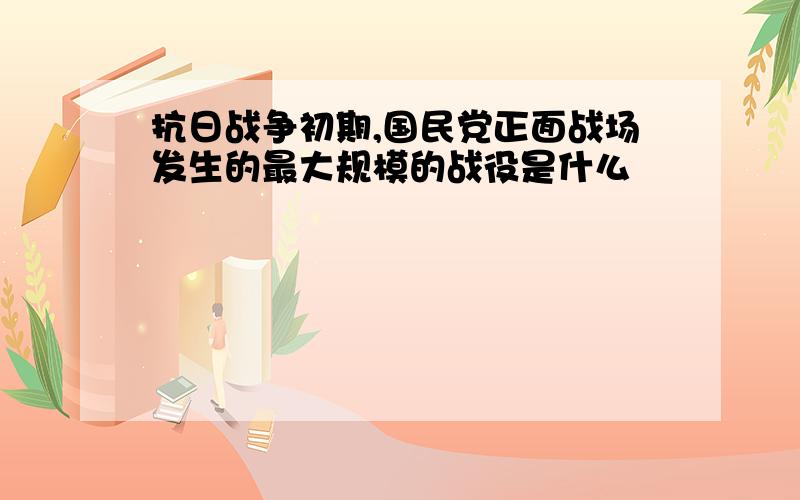 抗日战争初期,国民党正面战场发生的最大规模的战役是什么